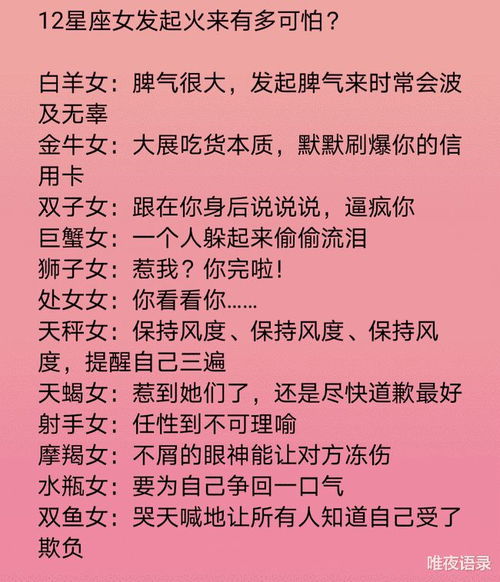 12星座女发起火来有多可怕？

白羊女：脾气很大，发起脾气来时常会波及无辜
金牛女：大展吃货本质，默默刷爆你的信用卡
双子女：跟在你身后说说说，逼疯你
巨蟹女：一个人躲起来偷偷流泪
狮子女：惹我？你完啦！
处女女：你看看你……
天秤女：保持风度、保持风度、保持风度，提醒自己三遍
天蝎女：惹到她们了，还是尽快道歉最好
射手女：任性到不可理喻
摩羯女：不屑的眼神能让对方冻伤
水瓶女：要为自己争回一口气
双鱼女：哭天喊地让所有人知道自己受了欺负

唯夜语录